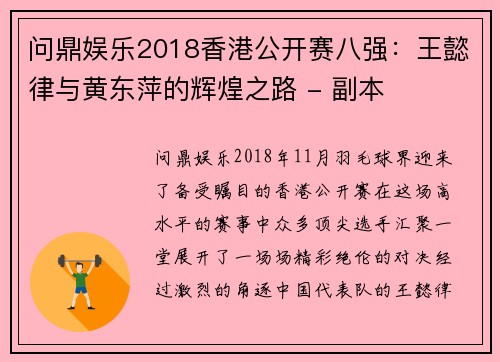 问鼎娱乐2018香港公开赛八强：王懿律与黄东萍的辉煌之路 - 副本

问鼎娱乐2018年11月羽毛球界迎来了备受瞩目的香港公开赛在这场高水平的赛事中众多顶尖选手汇聚一堂展开了一场场精彩绝伦的对决经过激烈的角逐中国代表队的王懿律